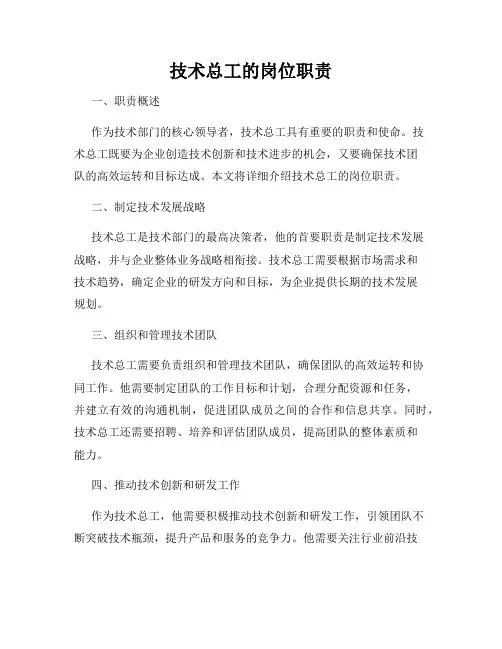 技术总工的岗位职责

一、职责概述

作为技术部门的核心领导者，技术总工具有重要的职责和使命。技术总工既要为企业创造技术创新和技术进步的机会，又要确保技术团队的高效运转和目标达成。本文将详细介绍技术总工的岗位职责。

二、制定技术发展战略

技术总工是技术部门的最高决策者，他的首要职责是制定技术发展战略，并与企业整体业务战略相衔接。技术总工需要根据市场需求和技术趋势，确定企业的研发方向和目标，为企业提供长期的技术发展规划。

三、组织和管理技术团队

技术总工需要负责组织和管理技术团队，确保团队的高效运转和协同工作。他需要制定团队的工作目标和计划，合理分配资源和任务，并建立有效的沟通机制，促进团队成员之间的合作和信息共享。同时，技术总工还需要招聘、培养和评估团队成员，提高团队的整体素质和能力。

四、推动技术创新和研发工作

作为技术总工，他需要积极推动技术创新和研发工作，引领团队不断突破技术瓶颈，提升产品和服务的竞争力。他需要关注行业前沿技